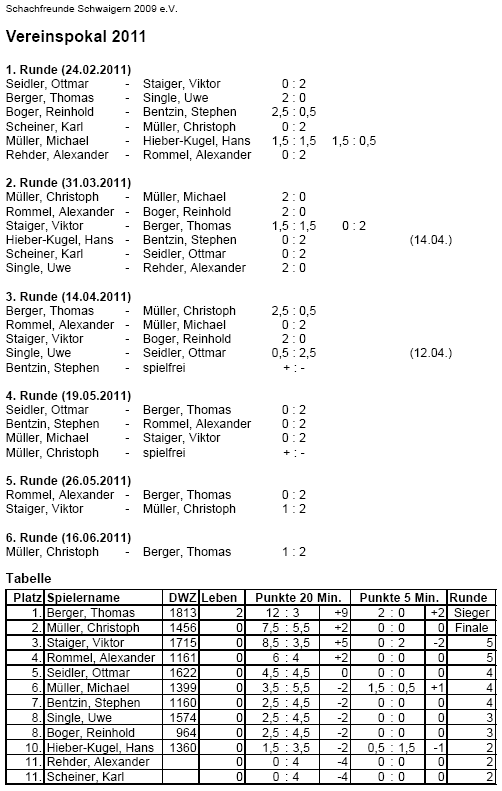 Schachfreunde Schwaigern 2009 e.V.

Vereinspokal 2011

1. Runde (24.02.2011)
Seidler, Ottmar - Staiger, Viktor 0 : 2
Berger, Thomas - Single, Uwe 2 : 0
Boger, Reinhold - Bentzin, Stephen 2,5 : 0,5
Scheiner, Karl - Müller, Christoph 0 : 2
Müller, Michael - Hieber-Kugel, Hans 1,5 : 1,5 1,5 : 0,5
Rehder, Alexander - Rommel, Alexander 0 : 2

2. Runde (31.03.2011)
Müller, Christoph - Müller, Michael 2 : 0
Rommel, Alexander - Boger, Reinhold 2 : 0
Staiger, Viktor - Berger, Thomas 1,5 : 1,5 0 : 2
Hieber-Kugel, Hans - Bentzin, Stephen 0 : 2 (14.04.)
Scheiner, Karl - Seidler, Ottmar 0 : 2
Single, Uwe - Rehder, Alexander 2 : 0

3. Runde (14.04.2011)
Berger, Thomas - Müller, Christoph 2,5 : 0,5
Rommel, Alexander - Müller, Michael 0 : 2
Staiger, Viktor - Boger, Reinhold 2 : 0
Single, Uwe - Seidler, Ottmar 0,5 : 2,5 (12.04.)
Bentzin, Stephen - spielfrei + : -

4. Runde (19.05.2011)
Seidler, Ottmar - Berger, Thomas 0 : 2
Bentzin, Stephen - Rommel, Alexander 0 : 2
Müller, Michael - Staiger, Viktor 0 : 2
Müller, Christoph - spielfrei + : -

5. Runde (26.05.2011)
Rommel, Alexander - Berger, Thomas 0 : 2
Staiger, Viktor - Müller, Christoph 1 : 2

6. Runde (16.06.2011)
Müller, Christoph - Berger, Thomas 1 : 2

Tabelle

| Platz | Spielername | DWZ | Leben | Punkte 20 Min. | | Punkte 5 Min. | | Runde |
|---|---|---|---|---|---|---|---|---|
| 1. | Berger, Thomas | 1813 | 2 | 12 : 3 | +9 | 2 : 0 | +2 | Sieger |
| 2. | Müller, Christoph | 1456 | 0 | 7,5 : 5,5 | +2 | 0 : 0 | 0 | Finale |
| 3. | Staiger, Viktor | 1715 | 0 | 8,5 : 3,5 | +5 | 0 : 2 | -2 | 5 |
| 4. | Rommel, Alexander | 1161 | 0 | 6 : 4 | +2 | 0 : 0 | 0 | 5 |
| 5. | Seidler, Ottmar | 1622 | 0 | 4,5 : 4,5 | 0 | 0 : 0 | 0 | 4 |
| 6. | Müller, Michael | 1399 | 0 | 3,5 : 5,5 | -2 | 1,5 : 0,5 | +1 | 4 |
| 7. | Bentzin, Stephen | 1160 | 0 | 2,5 : 4,5 | -2 | 0 : 0 | 0 | 4 |
| 8. | Single, Uwe | 1574 | 0 | 2,5 : 4,5 | -2 | 0 : 0 | 0 | 3 |
| 8. | Boger, Reinhold | 964 | 0 | 2,5 : 4,5 | -2 | 0 : 0 | 0 | 3 |
| 10. | Hieber-Kugel, Hans | 1360 | 0 | 1,5 : 3,5 | -2 | 0,5 : 1,5 | -1 | 2 |
| 11. | Rehder, Alexander | | 0 | 0 : 4 | -4 | 0 : 0 | 0 | 2 |
| 11. | Scheiner, Karl | | 0 | 0 : 4 | -4 | 0 : 0 | 0 | 2 |